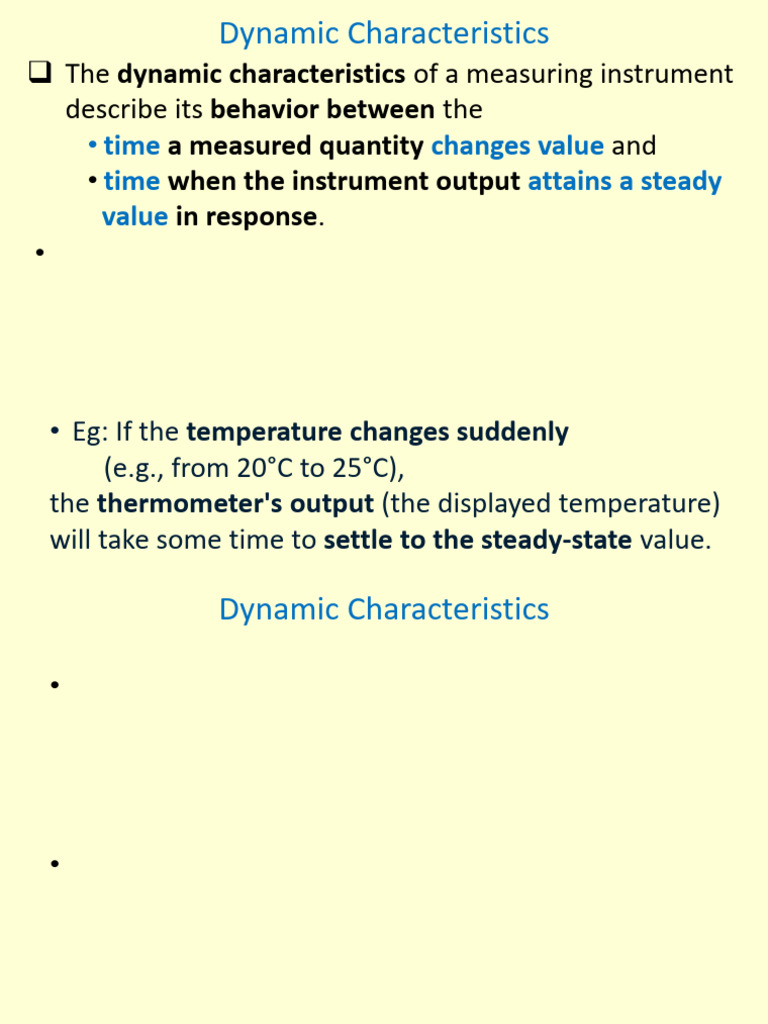 Dynamic Characteristics

❑ The dynamic characteristics of a measuring instrument describe its behavior between the

• time a measured quantity changes value and

• time when the instrument output attains a steady value in response.

•

• Eg: If the temperature changes suddenly (e.g., from 20°C to 25°C), the thermometer's output (the displayed temperature) will take some time to settle to the steady-state value.

Dynamic Characteristics

•

•